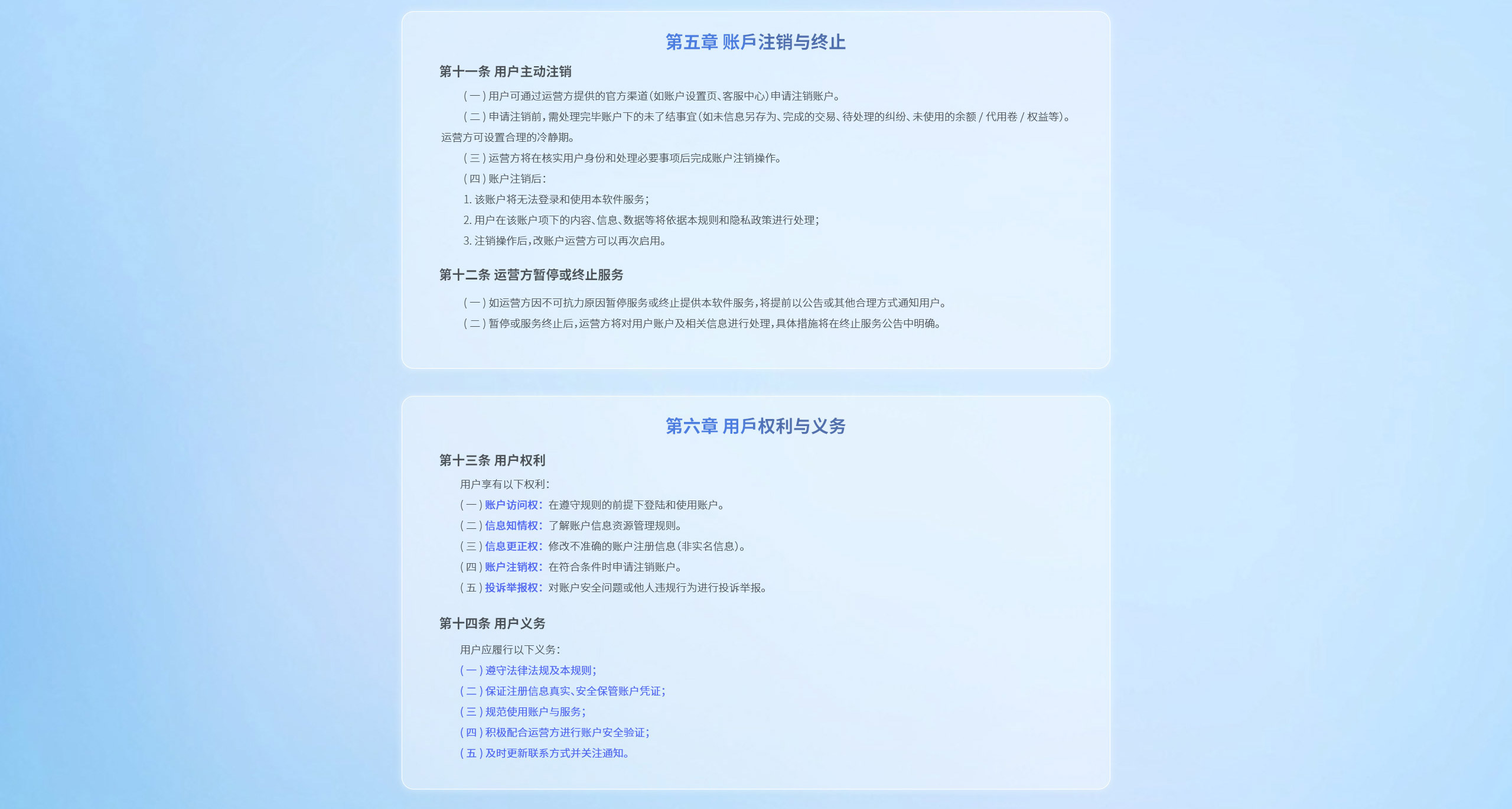 第五章 账戶注销与终止

第十一条 用户主动注销

（一）用户可通过运营方提供的官方渠道（如账户设置页、客服中心）申请注销账户。

（二）申请注销前，需处理完毕账户下的未了结事宜（如未信息另存为、完成的交易、待处理的纠纷、未使用的余额 / 代用卷 / 权益等）。运营方可设置合理的冷静期。

（三）运营方将在核实用户身份和处理必要事项后完成账户注销操作。

（四）账户注销后：

1. 该账户将无法登录和使用本软件服务；

2. 用户在该账户项下的内容、信息、数据等将依据本规则和隐私政策进行处理；

3. 注销操作后，改账户运营方可以再次启用。

第十二条 运营方暂停或终止服务

（一）如运营方因不可抗力原因暂停服务或终止提供本软件服务，将提前以公告或其他合理方式通知用户。

（二）暂停或服务终止后，运营方将对用户账户及相关信息进行处理，具体措施将在终止服务公告中明确。

第六章 用戶权利与义务

第十三条 用户权利

用户享有以下权利：

（一）账户访问权：在遵守规则的前提下登陆和使用账户。

（二）信息知情权：了解账户信息资源管理规则。

（三）信息更正权：修改不准确的账户注册信息（非实名信息）。

（四）账户注销权：在符合条件时申请注销账户。

（五）投诉举报权：对账户安全问题或他人违规行为进行投诉举报。

第十四条 用户义务

用户应履行以下义务：

（一）遵守法律法规及本规则；

（二）保证注册信息真实、安全保管账户凭证；

（三）规范使用账户与服务；

（四）积极配合运营方进行账户安全验证；

（五）及时更新联系方式并关注通知。